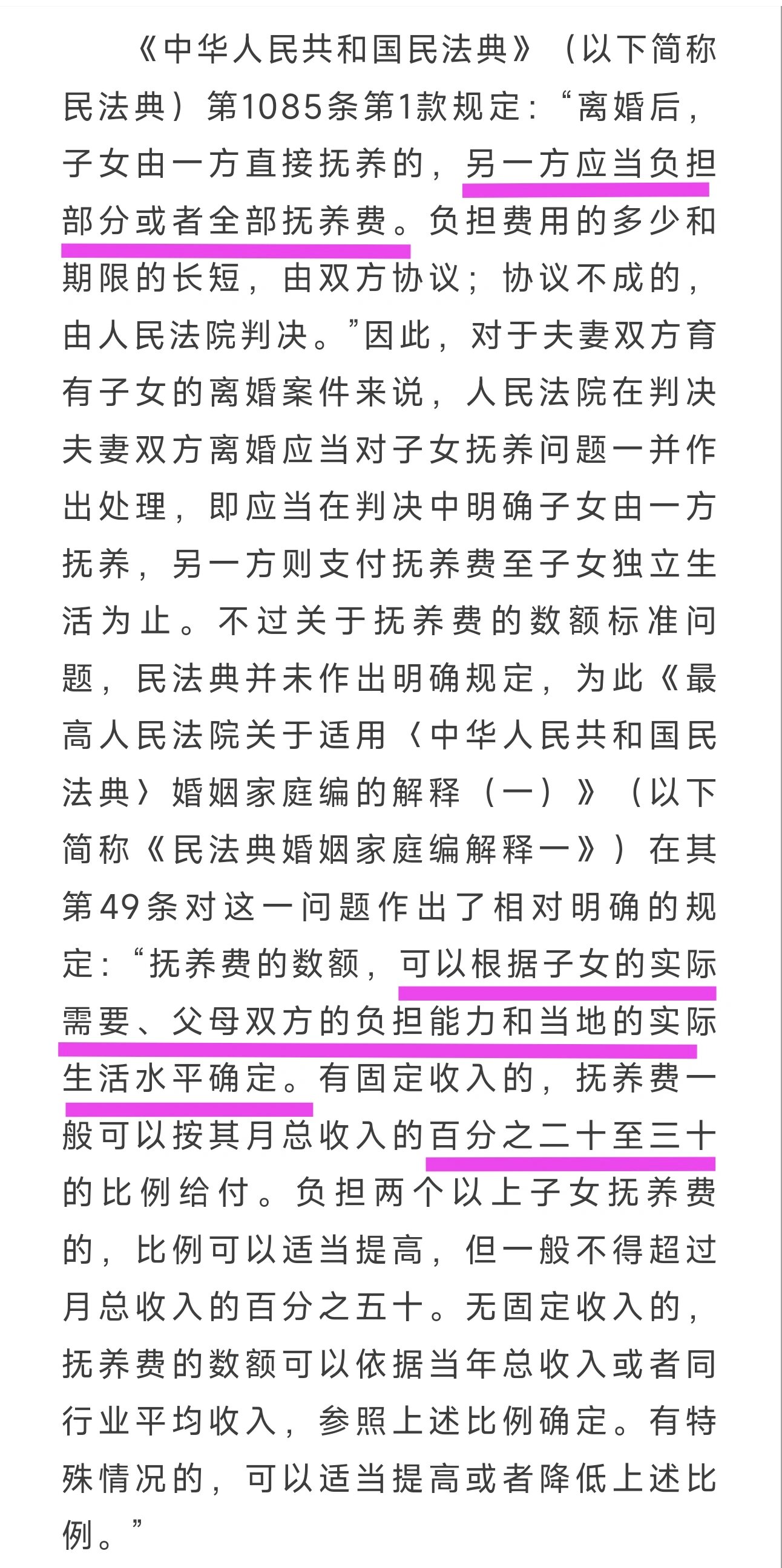 《中华人民共和国民法典》（以下简称民法典）第1085条第1款规定：“离婚后，子女由一方直接抚养的，另一方应当负担部分或者全部抚养费。负担费用的多少和期限的长短，由双方协议；协议不成的，由人民法院判决。”因此，对于夫妻双方育有子女的离婚案件来说，人民法院在判决夫妻双方离婚应当对子女抚养问题一并作出处理，即应当在判决中明确子女由一方抚养，另一方则支付抚养费至子女独立生活为止。不过关于抚养费的数额标准问题，民法典并未作出明确规定，为此《最高人民法院关于适用〈中华人民共和国民法典〉婚姻家庭编的解释（一）》（以下简称《民法典婚姻家庭编解释一》）在其第49条对这一问题作出了相对明确的规定：“抚养费的数额，可以根据子女的实际需要、父母双方的负担能力和当地的实际生活水平确定。有固定收入的，抚养费一般可以按其月总收入的百分之二十至三十的比例给付。负担两个以上子女抚养费的，比例可以适当提高，但一般不得超过月总收入的百分之五十。无固定收入的，抚养费的数额可以依据当年总收入或者同行业平均收入，参照上述比例确定。有特殊情况的，可以适当提高或者降低上述比例。”